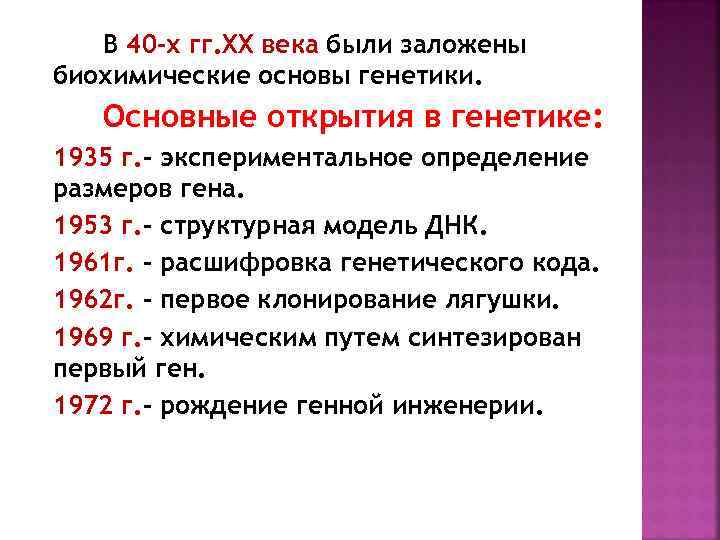 В 40-х гг.XX века были заложены биохимические основы генетики.

Основные открытия в генетике:

1935 г.- экспериментальное определение размеров гена.

1953 г.- структурная модель ДНК.

1961г. - расшифровка генетического кода.

1962г. - первое клонирование лягушки.

1969 г.- химическим путем синтезирован первый ген.

1972 г.- рождение генной инженерии.